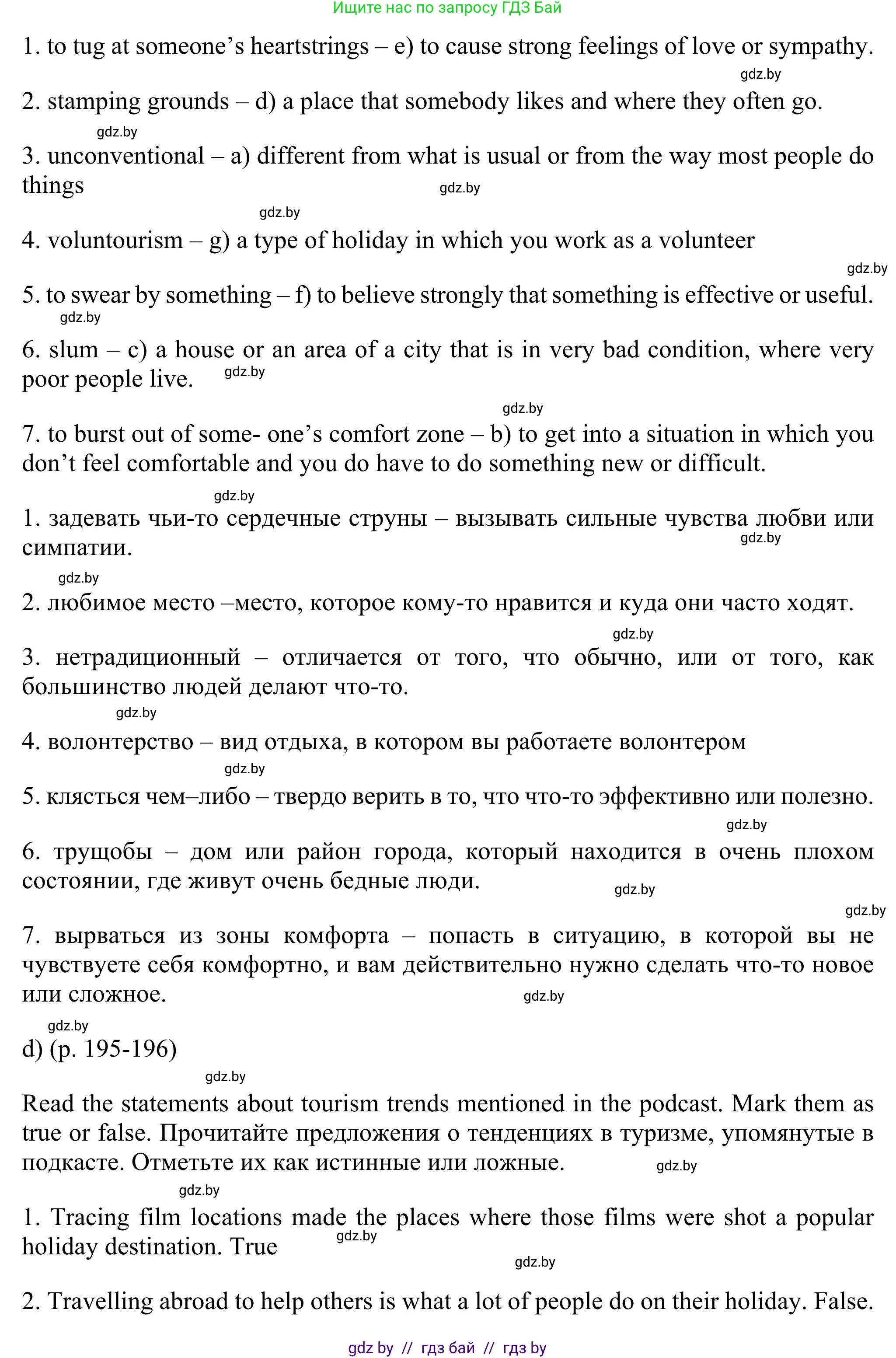 Ищите нас по запросу ГДЗ Бай

1. to tug at someone's heartstrings – e) to cause strong feelings of love or sympathy.

gdz.by

2. stamping grounds – d) a place that somebody likes and where they often go.

gdz.by

3. unconventional – a) different from what is usual or from the way most people do things

gdz.by

gdz.by

4. voluntourism – g) a type of holiday in which you work as a volunteer

gdz.by

5. to swear by something – f) to believe strongly that something is effective or useful.

gdz.by

6. slum – c) a house or an area of a city that is in very bad condition, where very poor people live.

gdz.by

gdz.by

7. to burst out of some- one's comfort zone – b) to get into a situation in which you don't feel comfortable and you do have to do something new or difficult.

gdz.by

1. задевать чьи-то сердечные струны – вызывать сильные чувства любви или симпатии.

gdz.by

gdz.by

2. любимое место –место, которое кому-то нравится и куда они часто ходят.

gdz.by

3. нетрадиционный – отличается от того, что обычно, или от того, как большинство людей делают что-то.

gdz.by

4. волонтерство – вид отдыха, в котором вы работаете волонтером

gdz.by

5. клясться чем–либо – твердо верить в то, что что-то эффективно или полезно.

gdz.by

6. трущобы – дом или район города, который находится в очень плохом состоянии, где живут очень бедные люди.

gdz.by

gdz.by

7. вырваться из зоны комфорта – попасть в ситуацию, в которой вы не чувствуете себя комфортно, и вам действительно нужно сделать что-то новое или сложное.

gdz.by

gdz.by

d) (p. 195-196)

gdz.by

Read the statements about tourism trends mentioned in the podcast. Mark them as true or false. Прочитайте предложения о тенденциях в туризме, упомянутые в подкасте. Отметьте их как истинные или ложные.

gdz.by

gdz.by

1. Tracing film locations made the places where those films were shot a popular holiday destination. True

gdz.by

gdz.by

2. Travelling abroad to help others is what a lot of people do on their holiday. False.

gdz by // гдз бай // гдз by